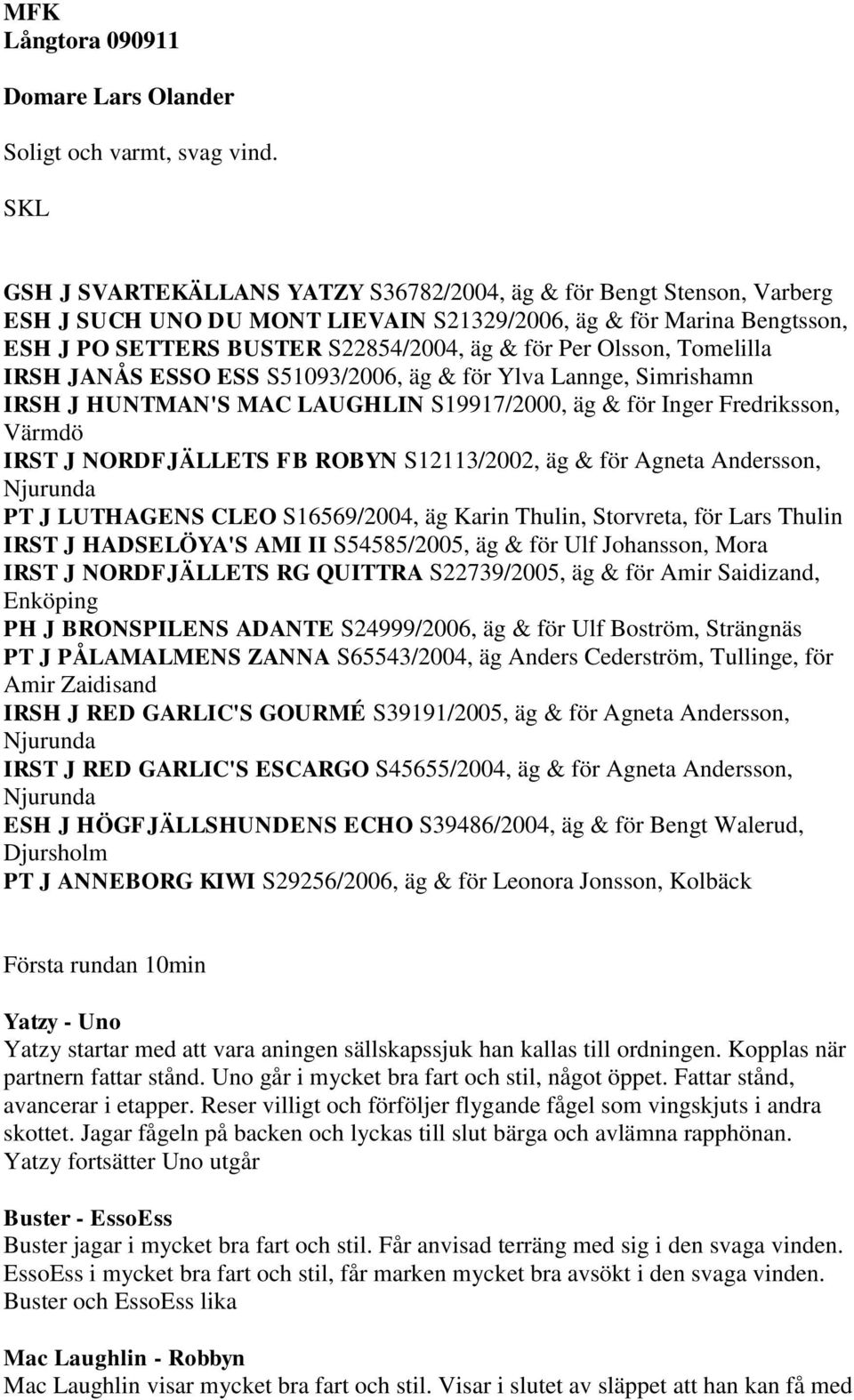 MFK
Långtora 090911

Domare Lars Olander

Soligt och varmt, svag vind.

SKL

GSH J SVARTEKÄLLANS YATZY S36782/2004, äg & för Bengt Stenson, Varberg
ESH J SUCH UNO DU MONT LIEVAIN S21329/2006, äg & för Marina Bengtsson,
ESH J PO SETTERS BUSTER S22854/2004, äg & för Per Olsson, Tomelilla
IRSH JANÅS ESSO ESS S51093/2006, äg & för Ylva Lannge, Simrishamn
IRSH J HUNTMAN'S MAC LAUGHLIN S19917/2000, äg & för Inger Fredriksson, Värmdö
IRST J NORDFJÄLLETS FB ROBYN S12113/2002, äg & för Agneta Andersson, Njurunda
PT J LUTHAGENS CLEO S16569/2004, äg Karin Thulin, Storvreta, för Lars Thulin
IRST J HADSELÖYA'S AMI II S54585/2005, äg & för Ulf Johansson, Mora
IRST J NORDFJÄLLETS RG QUITTRA S22739/2005, äg & för Amir Saidizand, Enköping
PH J BRONSPILENS ADANTE S24999/2006, äg & för Ulf Boström, Strängnäs
PT J PÅLAMALMENS ZANNA S65543/2004, äg Anders Cederström, Tullinge, för Amir Zaidisand
IRSH J RED GARLIC'S GOURMÉ S39191/2005, äg & för Agneta Andersson, Njurunda
IRST J RED GARLIC'S ESCARGO S45655/2004, äg & för Agneta Andersson, Njurunda
ESH J HÖGFJÄLLSHUNDENS ECHO S39486/2004, äg & för Bengt Walerud, Djursholm
PT J ANNEBORG KIWI S29256/2006, äg & för Leonora Jonsson, Kolbäck

Första rundan 10min

Yatzy - Uno
Yatzy startar med att vara aningen sällskapssjuk han kallas till ordningen. Kopplas när partnern fattar stånd. Uno går i mycket bra fart och stil, något öppet. Fattar stånd, avancerar i etapper. Reser villigt och förföljer flygande fågel som vingskjuts i andra skottet. Jagar fågeln på backen och lyckas till slut bärga och avlämna rapphönan. Yatzy fortsätter Uno utgår

Buster - EssoEss
Buster jagar i mycket bra fart och stil. Får anvisad terräng med sig i den svaga vinden. EssoEss i mycket bra fart och stil, får marken mycket bra avsökt i den svaga vinden. Buster och EssoEss lika

Mac Laughlin - Robbyn
Mac Laughlin visar mycket bra fart och stil. Visar i slutet av släppet att han kan få med